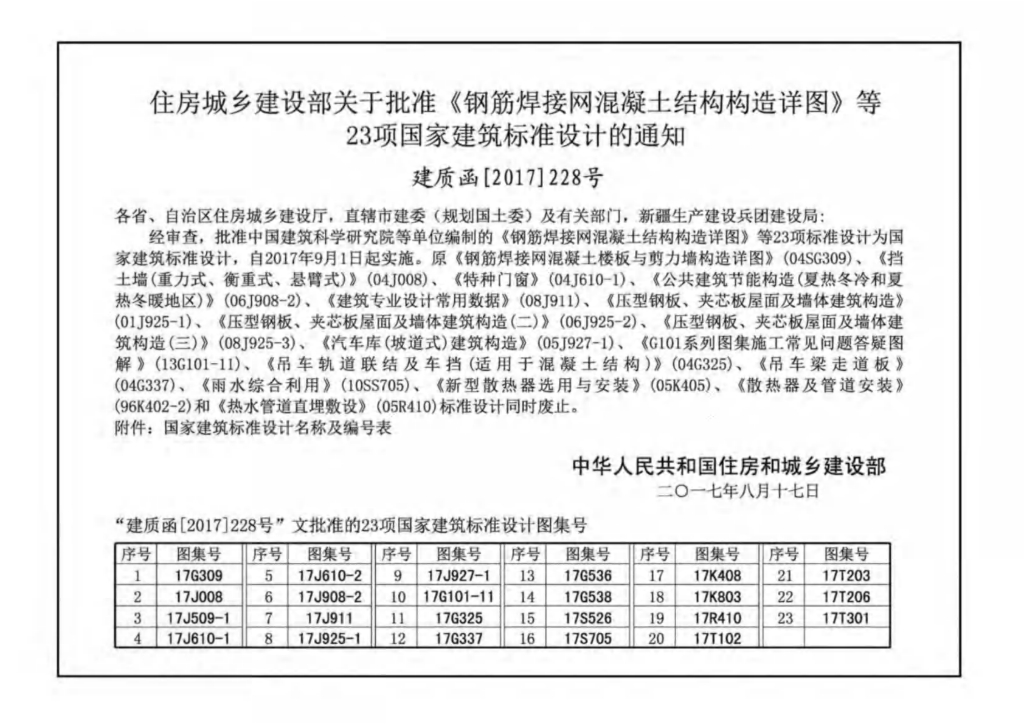 住房城乡建设部关于批准《钢筋焊接网混凝土结构构造详图》等23项国家建筑标准设计的通知

建质函[2017]228号

各省、自治区住房城乡建设厅，直辖市建委（规划国土委）及有关部门，新疆生产建设兵团建设局：

经审查，批准中国建筑科学研究院等单位编制的《钢筋焊接网混凝土结构构造详图》等23项标准设计为国家建筑标准设计，自2017年9月1日起实施。原《钢筋焊接网混凝土楼板与剪力墙构造详图》(04SG309)、《挡土墙(重力式、衡重式、悬臂式)》(04J008)、《特种门窗》(04J610-1)、《公共建筑节能构造(夏热冬冷和夏热冬暖地区)》(06J908-2)、《建筑专业设计常用数据》(08J911)、《压型钢板、夹芯板屋面及墙体建筑构造》(01J925-1)、《压型钢板、夹芯板屋面及墙体建筑构造(二)》(06J925-2)、《压型钢板、夹芯板屋面及墙体建筑构造(三)》(08J925-3)、《汽车库(坡道式)建筑构造》(05J927-1)、《G101系列图集施工常见问题答疑图解》(13G101-11)、《吊车轨道联结及车挡(适用于混凝土结构)》(04G325)、《吊车梁走道板》(04G337)、《雨水综合利用》(10SS705)、《新型散热器选用与安装》(05K405)、《散热器及管道安装》(96K402-2)和《热水管道直埋敷设》(05R410)标准设计同时废止。

附件：国家建筑标准设计名称及编号表

中华人民共和国住房和城乡建设部
二〇一七年八月十七日

“建质函[2017]228号”文批准的23项国家建筑标准设计图集号

| 序号 | 图集号 | 序号 | 图集号 | 序号 | 图集号 | 序号 | 图集号 | 序号 | 图集号 | 序号 | 图集号 |
|---|---|---|---|---|---|---|---|---|---|---|---|
| 1 | 17G309 | 5 | 17J610-2 | 9 | 17J927-1 | 13 | 17G536 | 17 | 17K408 | 21 | 17T203 |
| 2 | 17J008 | 6 | 17J908-2 | 10 | 17G101-11 | 14 | 17G538 | 18 | 17K803 | 22 | 17T206 |
| 3 | 17J509-1 | 7 | 17J911 | 11 | 17G325 | 15 | 17S526 | 19 | 17R410 | 23 | 17T301 |
| 4 | 17J610-1 | 8 | 17J925-1 | 12 | 17G337 | 16 | 17S705 | 20 | 17T102 | | |